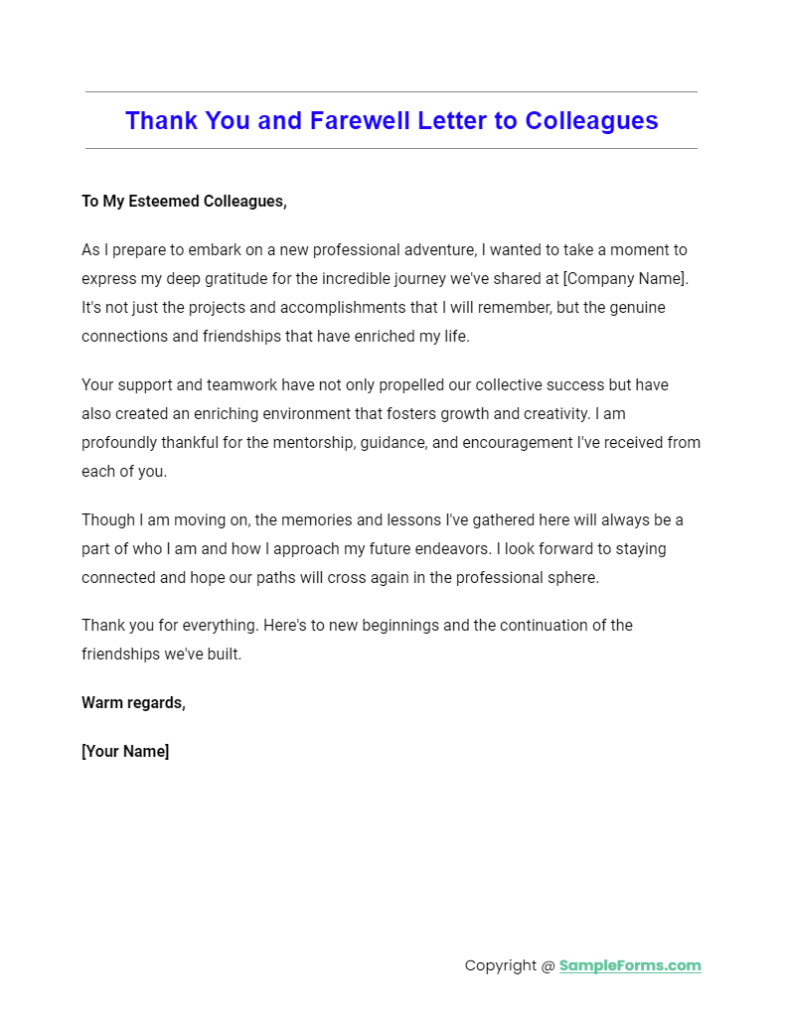 Thank You and Farewell Letter to Colleagues

To My Esteemed Colleagues,

As I prepare to embark on a new professional adventure, I wanted to take a moment to express my deep gratitude for the incredible journey we've shared at [Company Name]. It's not just the projects and accomplishments that I will remember, but the genuine connections and friendships that have enriched my life.

Your support and teamwork have not only propelled our collective success but have also created an enriching environment that fosters growth and creativity. I am profoundly thankful for the mentorship, guidance, and encouragement I've received from each of you.

Though I am moving on, the memories and lessons I've gathered here will always be a part of who I am and how I approach my future endeavors. I look forward to staying connected and hope our paths will cross again in the professional sphere.

Thank you for everything. Here's to new beginnings and the continuation of the friendships we've built.

Warm regards,

[Your Name]

Copyright @ SampleForms.com